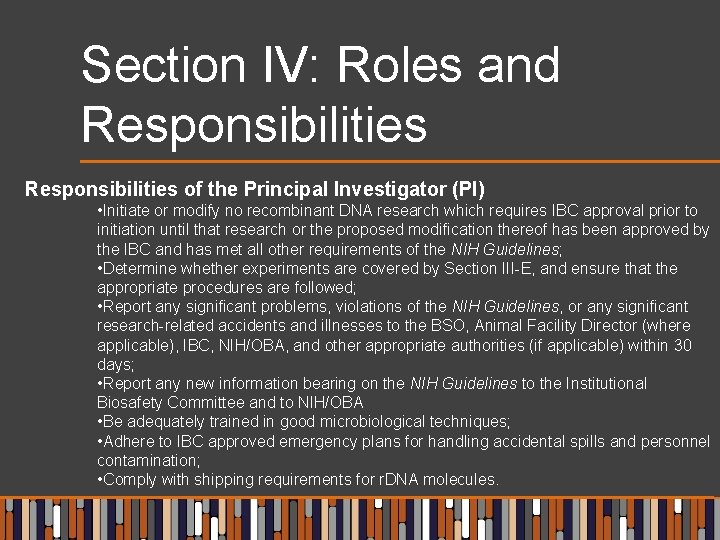 Section IV: Roles and Responsibilities

Responsibilities of the Principal Investigator (PI)

•Initiate or modify no recombinant DNA research which requires IBC approval prior to initiation until that research or the proposed modification thereof has been approved by the IBC and has met all other requirements of the NIH Guidelines;

•Determine whether experiments are covered by Section III-E, and ensure that the appropriate procedures are followed;

•Report any significant problems, violations of the NIH Guidelines, or any significant research-related accidents and illnesses to the BSO, Animal Facility Director (where applicable), IBC, NIH/OBA, and other appropriate authorities (if applicable) within 30 days;

•Report any new information bearing on the NIH Guidelines to the Institutional Biosafety Committee and to NIH/OBA

•Be adequately trained in good microbiological techniques;

•Adhere to IBC approved emergency plans for handling accidental spills and personnel contamination;

•Comply with shipping requirements for rDNA molecules.